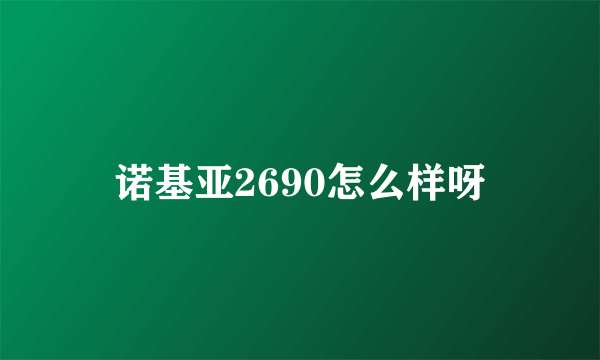 诺基亚2690怎么样呀